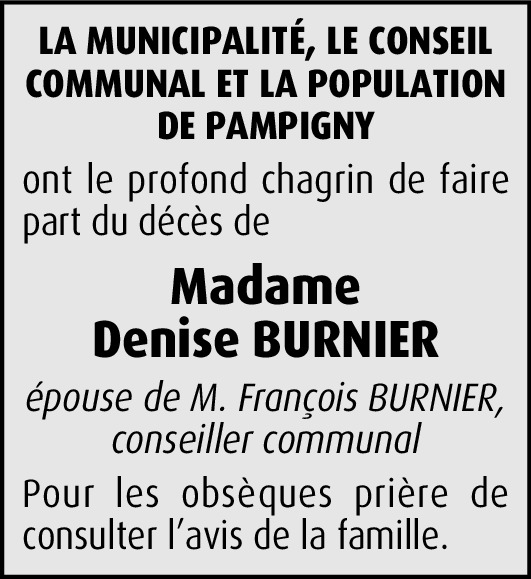 LA MUNICIPALITÉ, LE CONSEIL COMMUNAL ET LA POPULATION DE PAMPIGNY

ont le profond chagrin de faire part du décès de

Madame
Denise BURNIER

épouse de M. François BURNIER, conseiller communal

Pour les obsèques prière de consulter l'avis de la famille.